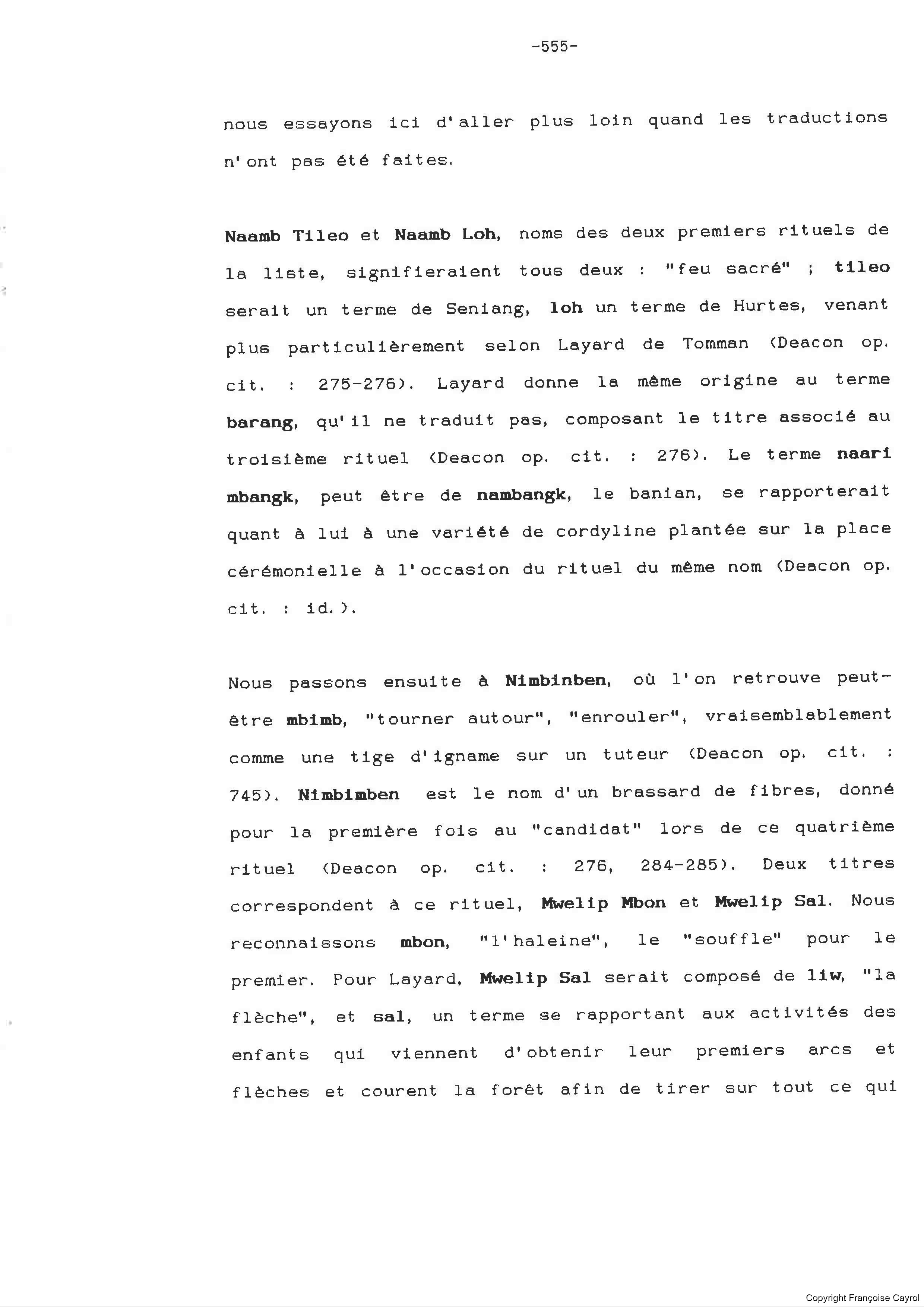 -555-

nous essayons ici d'aller plus loin quand les traductions n'ont pas été faites.

Naamb Tileo et Naamb Loh, noms des deux premiers rituels de la liste, signifieraient tous deux : "feu sacré" ; tileo serait un terme de Seniang, loh un terme de Hurtes, venant plus particulièrement selon Layard de Tomman (Deacon op. cit. : 275-276). Layard donne la même origine au terme barang, qu'il ne traduit pas, composant le titre associé au troisième rituel (Deacon op. cit. : 276). Le terme naari mbangk, peut être de nambangk, le banian, se rapporterait quant à lui à une variété de cordyline plantée sur la place cérémonielle à l'occasion du rituel du même nom (Deacon op. cit. : id.).

Nous passons ensuite à Nimbinben, où l'on retrouve peut-être mbimb, "tourner autour", "enrouler", vraisemblablement comme une tige d'igname sur un tuteur (Deacon op. cit. : 745). Nimbimben est le nom d'un brassard de fibres, donné pour la première fois au "candidat" lors de ce quatrième rituel (Deacon op. cit. : 276, 284-285). Deux titres correspondent à ce rituel, Mwelip Mbon et Mwelip Sal. Nous reconnaissons mbon, "l'haleine", le "souffle" pour le premier. Pour Layard, Mwelip Sal serait composé de liw, "la flèche", et sal, un terme se rapportant aux activités des enfants qui viennent d'obtenir leur premiers arcs et flèches et courent la forêt afin de tirer sur tout ce qui

Copyright Françoise Cayrol